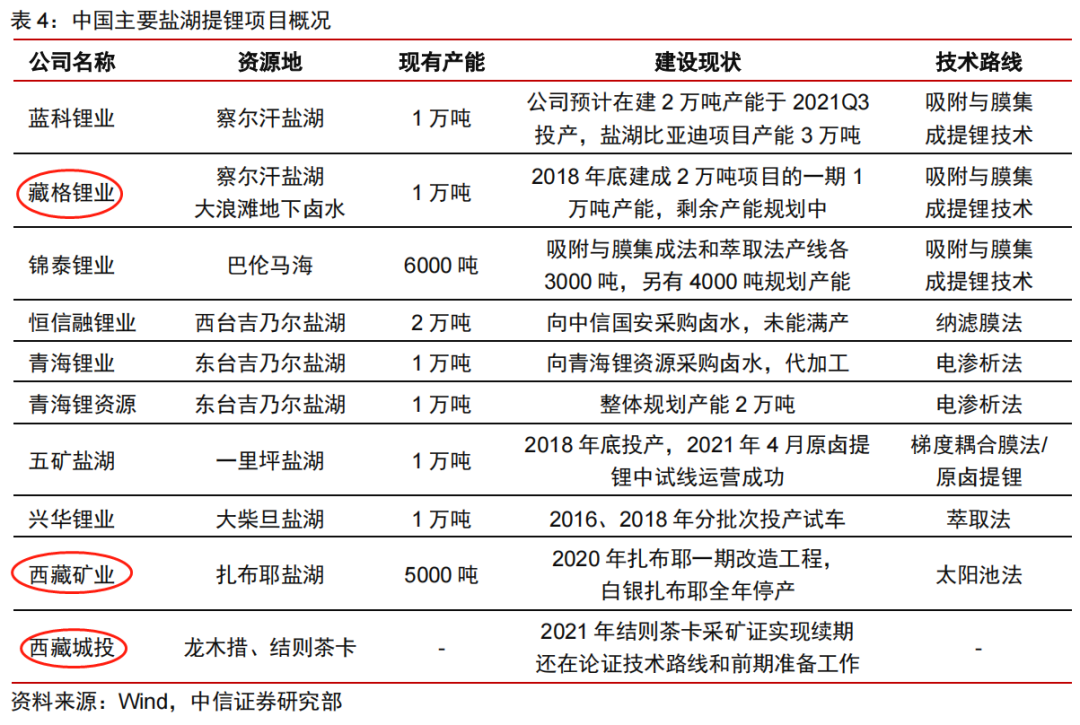 表 4：中国主要盐湖提锂项目概况

| 公司名称 | 资源地 | 现有产能 | 建设现状 | 技术路线 |
|---|---|---|---|---|
| 蓝科锂业 | 察尔汗盐湖 | 1 万吨 | 公司预计在建 2 万吨产能于 2021Q3 投产，盐湖比亚迪项目产能 3 万吨 | 吸附与膜集成提锂技术 |
| 藏格锂业 | 察尔汗盐湖 大浪滩地下卤水 | 1 万吨 | 2018 年底建成 2 万吨项目的一期 1 万吨产能，剩余产能规划中 | 吸附与膜集成提锂技术 |
| 锦泰锂业 | 巴伦马海 | 6000 吨 | 吸附与膜集成法和萃取法产线各 3000 吨，另有 4000 吨规划产能 | 吸附与膜集成提锂技术 |
| 恒信融锂业 | 西台吉乃尔盐湖 | 2 万吨 | 向中信国安采购卤水，未能满产 | 纳滤膜法 |
| 青海锂业 | 东台吉乃尔盐湖 | 1 万吨 | 向青海锂资源采购卤水，代加工 | 电渗析法 |
| 青海锂资源 | 东台吉乃尔盐湖 | 1 万吨 | 整体规划产能 2 万吨 | 电渗析法 |
| 五矿盐湖 | 一里坪盐湖 | 1 万吨 | 2018 年底投产，2021 年 4 月原卤提锂中试线运营成功 | 梯度耦合膜法/原卤提锂 |
| 兴华锂业 | 大柴旦盐湖 | 1 万吨 | 2016、2018 年分批次投产试车 | 萃取法 |
| 西藏矿业 | 扎布耶盐湖 | 5000 吨 | 2020 年扎布耶一期改造工程，白银扎布耶全年停产 | 太阳池法 |
| 西藏城投 | 龙木措、结则茶卡 | - | 2021 年结则茶卡采矿证实现续期 还在论证技术路线和前期准备工作 | - |

资料来源：Wind，中信证券研究部